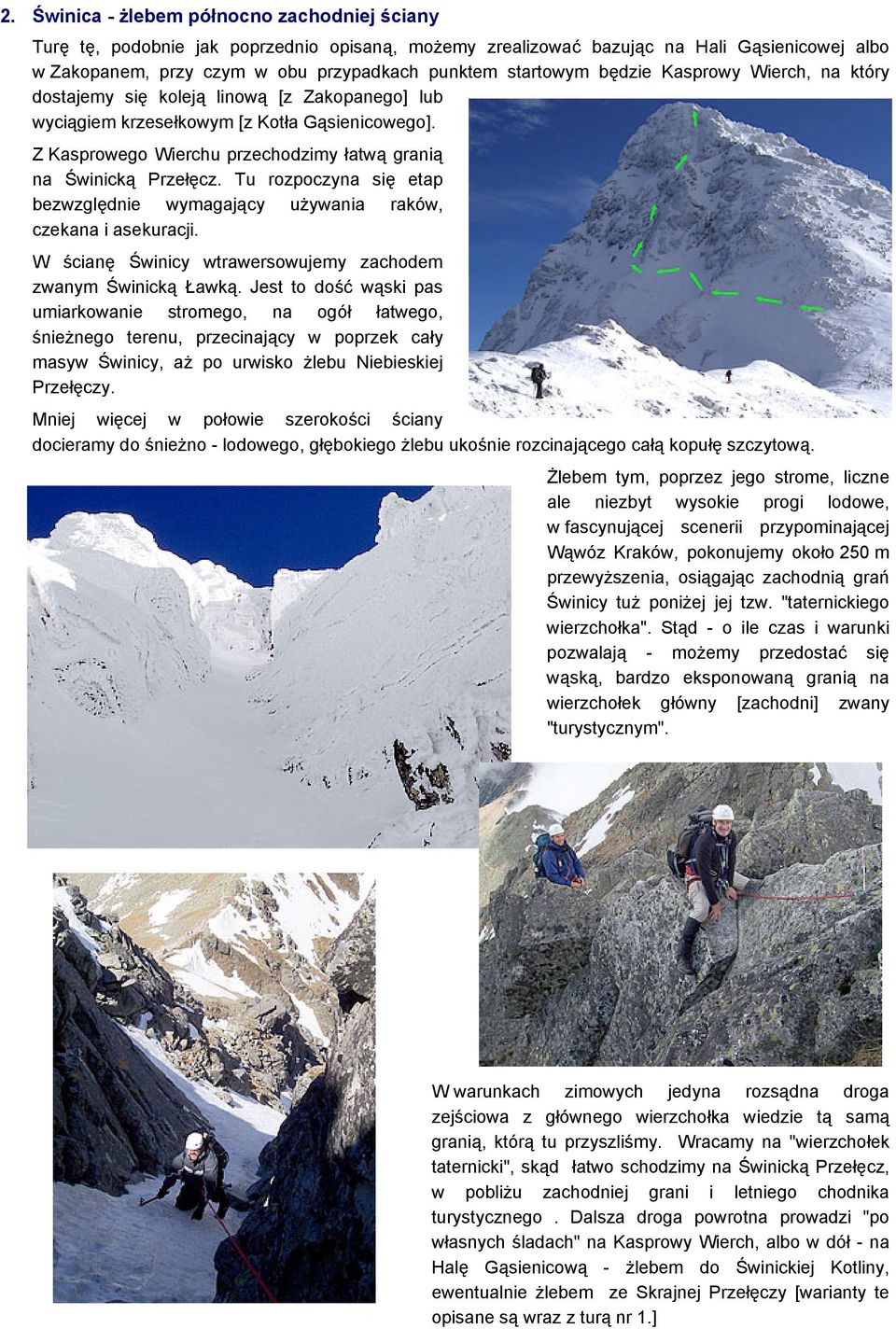 2. Świnica - żlebem północno zachodniej ściany

Turę tę, podobnie jak poprzednio opisaną, możemy zrealizować bazując na Hali Gąsienicowej albo w Zakopanem, przy czym w obu przypadkach punktem startowym będzie Kasprowy Wierch, na który dostajemy się koleją linową [z Zakopanego] lub wyciągiem krzesełkowym [z Kotła Gąsienicowego].

Z Kasprowego Wierchu przechodzimy łatwą granią na Świnicką Przełęcz. Tu rozpoczyna się etap bezwzględnie wymagający używania raków, czekana i asekuracji.

W ścianę Świnicy wtrawersowujemy zachodem zwanym Świnicką Ławką. Jest to dość wąski pas umiarkowanie stromego, na ogół łatwego, śnieżnego terenu, przecinający w poprzek cały masyw Świnicy, aż po urwisko żlebu Niebieskiej Przełęczy.

Mniej więcej w połowie szerokości ściany docieramy do śnieżno - lodowego, głębokiego żlebu ukośnie rozcinającego całą kopułę szczytową.

Żlebem tym, poprzez jego strome, liczne ale niezbyt wysokie progi lodowe, w fascynującej scenerii przypominającej Wąwóz Kraków, pokonujemy około 250 m przewyższenia, osiągając zachodnią grań Świnicy tuż poniżej jej tzw. "taternickiego wierzchołka". Stąd - o ile czas i warunki pozwalają - możemy przedostać się wąską, bardzo eksponowaną granią na wierzchołek główny [zachodni] zwany "turystycznym".

W warunkach zimowych jedyna rozsądna droga zejściowa z głównego wierzchołka wiedzie tą samą granią, którą tu przyszliśmy. Wracamy na "wierzchołek taternicki", skąd łatwo schodzimy na Świnicką Przełęcz, w pobliżu zachodniej grani i letniego chodnika turystycznego . Dalsza droga powrotna prowadzi "po własnych śladach" na Kasprowy Wierch, albo w dół - na Halę Gąsienicową - żlebem do Świnickiej Kotliny, ewentualnie żlebem ze Skrajnej Przełęczy [warianty te opisane są wraz z turą nr 1.]